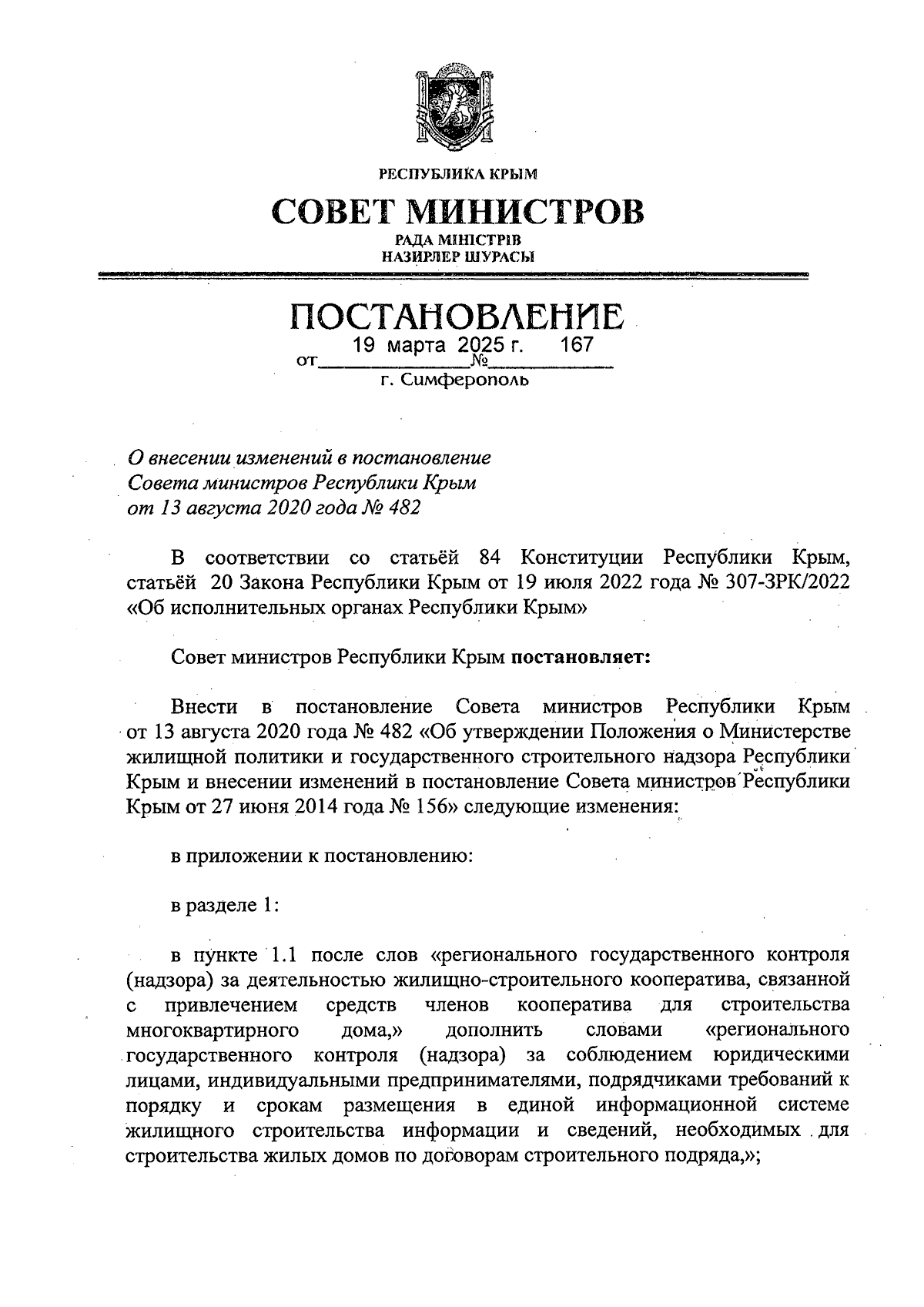 РЕСПУБЛИКА КРЫМ

СОВЕТ МИНИСТРОВ

РАДА МІНІСТРІВ
НАЗИРЛЕР ШУРАСЫ

ПОСТАНОВЛЕНИЕ

от 19 марта 2025 г. № 167

г. Симферополь

О внесении изменений в постановление Совета министров Республики Крым от 13 августа 2020 года № 482

В соответствии со статьёй 84 Конституции Республики Крым, статьёй 20 Закона Республики Крым от 19 июля 2022 года № 307-ЗРК/2022 «Об исполнительных органах Республики Крым»

Совет министров Республики Крым **постановляет:**

Внести в постановление Совета министров Республики Крым от 13 августа 2020 года № 482 «Об утверждении Положения о Министерстве жилищной политики и государственного строительного надзора Республики Крым и внесении изменений в постановление Совета министров Республики Крым от 27 июня 2014 года № 156» следующие изменения:

в приложении к постановлению:

в разделе 1:

в пункте 1.1 после слов «регионального государственного контроля (надзора) за деятельностью жилищно-строительного кооператива, связанной с привлечением средств членов кооператива для строительства многоквартирного дома,» дополнить словами «регионального государственного контроля (надзора) за соблюдением юридическими лицами, индивидуальными предпринимателями, подрядчиками требований к порядку и срокам размещения в единой информационной системе жилищного строительства информации и сведений, необходимых для строительства жилых домов по договорам строительного подряда,»;